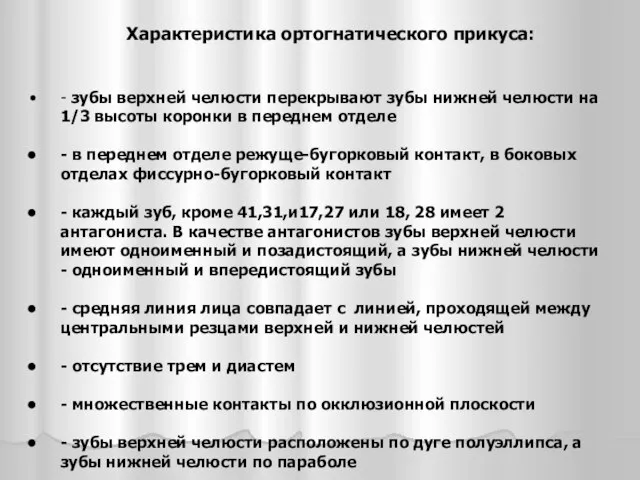 Характеристика ортогнатического прикуса:

• - зубы верхней челюсти перекрывают зубы нижней челюсти на 1/3 высоты коронки в переднем отделе

• - в переднем отделе режуще-бугорковый контакт, в боковых отделах фиссурно-бугорковый контакт

• - каждый зуб, кроме 41,31,и17,27 или 18, 28 имеет 2 антагониста. В качестве антагонистов зубы верхней челюсти имеют одноименный и позадистоящий, а зубы нижней челюсти - одноименный и впередистоящий зубы

• - средняя линия лица совпадает с линией, проходящей между центральными резцами верхней и нижней челюстей

• - отсутствие трем и диастем

• - множественные контакты по окклюзионной плоскости

• - зубы верхней челюсти расположены по дуге полуэллипса, а зубы нижней челюсти по параболе